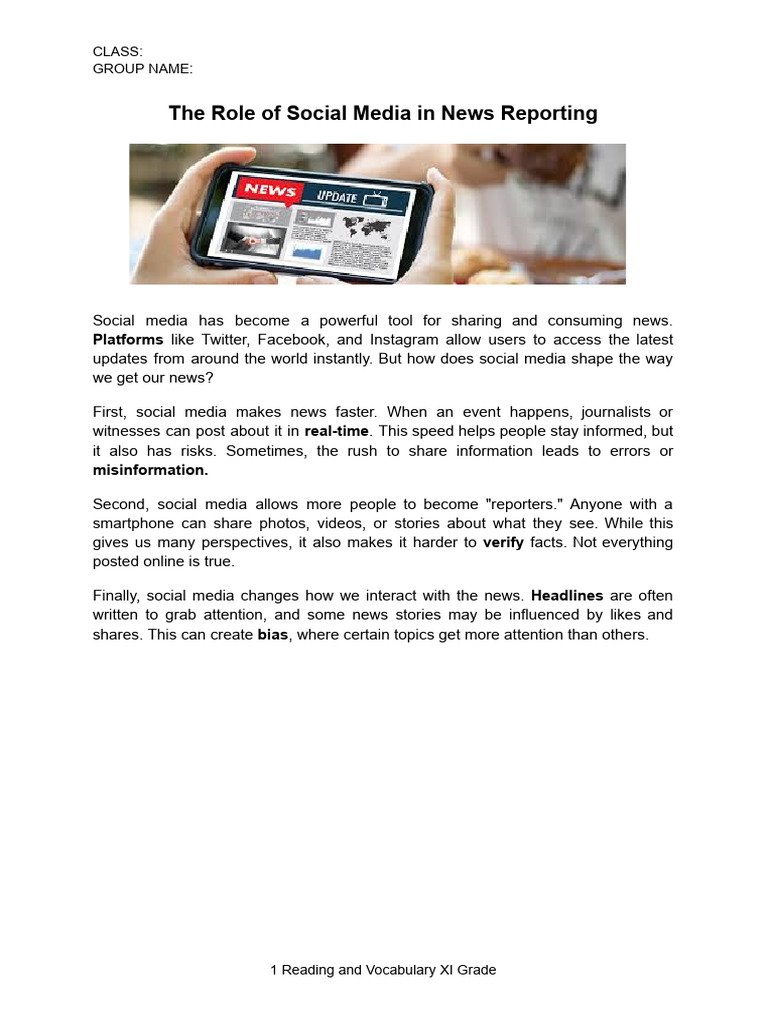 CLASS:
GROUP NAME:

The Role of Social Media in News Reporting

NEWS UPDATE

Social media has become a powerful tool for sharing and consuming news. Platforms like Twitter, Facebook, and Instagram allow users to access the latest updates from around the world instantly. But how does social media shape the way we get our news?

First, social media makes news faster. When an event happens, journalists or witnesses can post about it in real-time. This speed helps people stay informed, but it also has risks. Sometimes, the rush to share information leads to errors or misinformation.

Second, social media allows more people to become "reporters." Anyone with a smartphone can share photos, videos, or stories about what they see. While this gives us many perspectives, it also makes it harder to verify facts. Not everything posted online is true.

Finally, social media changes how we interact with the news. Headlines are often written to grab attention, and some news stories may be influenced by likes and shares. This can create bias, where certain topics get more attention than others.

1 Reading and Vocabulary XI Grade